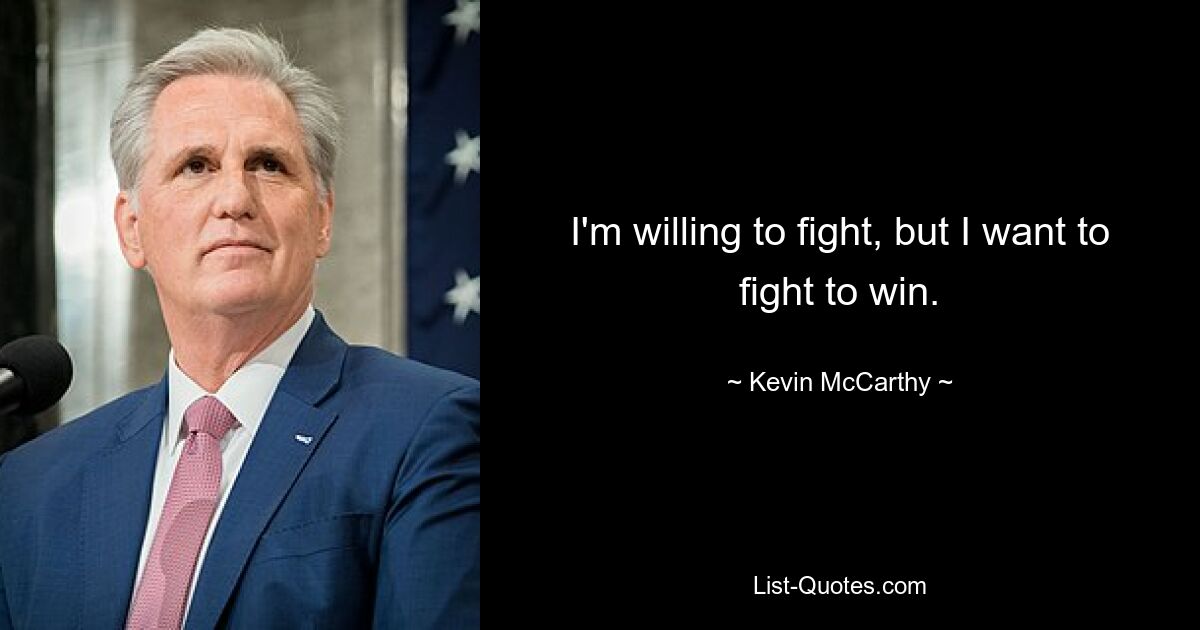 I'm willing to fight, but I want to fight to win.

~ Kevin McCarthy ~

List-Quotes.com